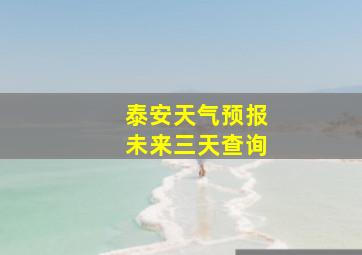 泰安天气预报
未来三天查询